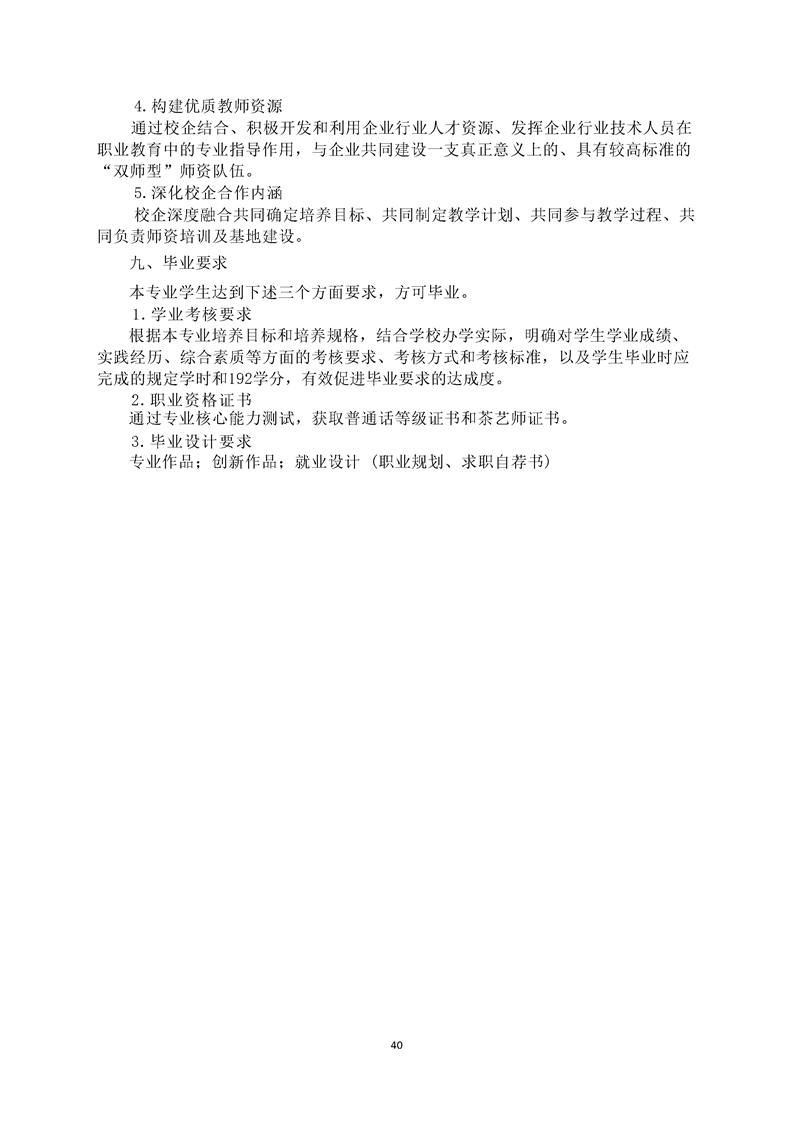 4.构建优质教师资源

通过校企结合、积极开发和利用企业行业人才资源、发挥企业行业技术人员在职业教育中的专业指导作用，与企业共同建设一支真正意义上的、具有较高标准的“双师型”师资队伍。

5.深化校企合作内涵

校企深度融合共同确定培养目标、共同制定教学计划、共同参与教学过程、共同负责师资培训及基地建设。

九、毕业要求

本专业学生达到下述三个方面要求，方可毕业。

1.学业考核要求

根据本专业培养目标和培养规格，结合学校办学实际，明确对学生学业成绩、实践经历、综合素质等方面的考核要求、考核方式和考核标准，以及学生毕业时应完成的规定学时和192学分，有效促进毕业要求的达成度。

2.职业资格证书

通过专业核心能力测试，获取普通话等级证书和茶艺师证书。

3.毕业设计要求

专业作品；创新作品；就业设计（职业规划、求职自荐书）

40